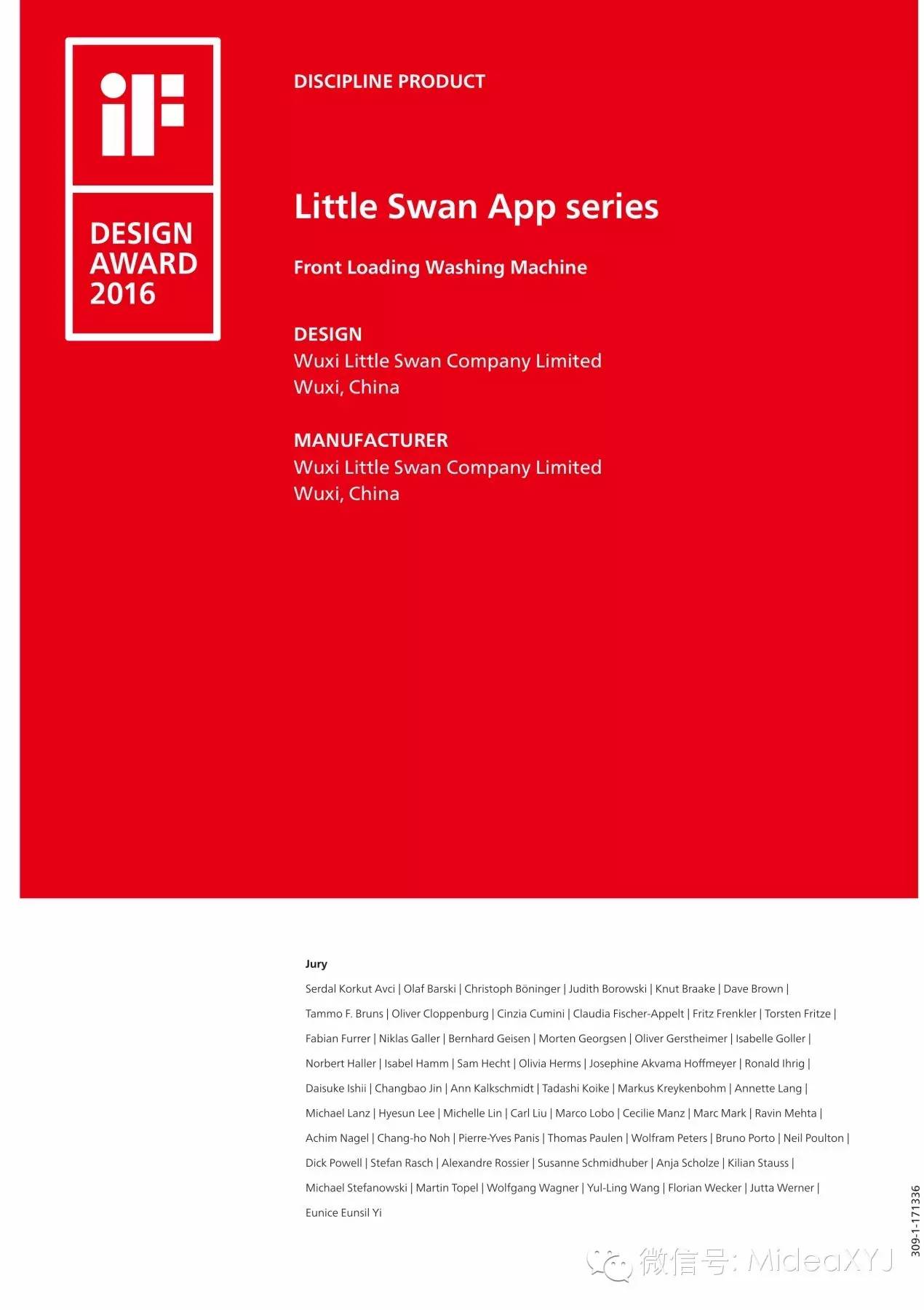 iF

DESIGN AWARD 2016

DISCIPLINE PRODUCT

Little Swan App series

Front Loading Washing Machine

DESIGN
Wuxi Little Swan Company Limited
Wuxi, China

MANUFACTURER
Wuxi Little Swan Company Limited
Wuxi, China

Jury
Serdal Korkut Avci | Olaf Barski | Christoph Böninger | Judith Borowski | Knut Braake | Dave Brown | Tammo F. Bruns | Oliver Cloppenburg | Cinzia Cumini | Claudia Fischer-Appelt | Fritz Frenkler | Torsten Fritze | Fabian Furrer | Niklas Galler | Bernhard Geisen | Morten Georgsen | Oliver Gerstheimer | Isabelle Goller | Norbert Haller | Isabel Hamm | Sam Hecht | Olivia Herms | Josephine Akvama Hoffmeyer | Ronald Ihrig | Daisuke Ishii | Changbao Jin | Ann Kalkschmidt | Tadashi Koike | Markus Kreykenbohm | Annette Lang | Michael Lanz | Hyesun Lee | Michelle Lin | Carl Liu | Marco Lobo | Cecilie Manz | Marc Mark | Ravin Mehta | Achim Nagel | Chang-ho Noh | Pierre-Yves Panis | Thomas Paulen | Wolfram Peters | Bruno Porto | Neil Poulton | Dick Powell | Stefan Rasch | Alexandre Rossier | Susanne Schmidhuber | Anja Scholze | Kilian Stauss | Michael Stefanowski | Martin Topel | Wolfgang Wagner | Yul-Ling Wang | Florian Wecker | Jutta Werner | Eunice Eunsil Yi

309-1-171336

微信号: MideaXYJ